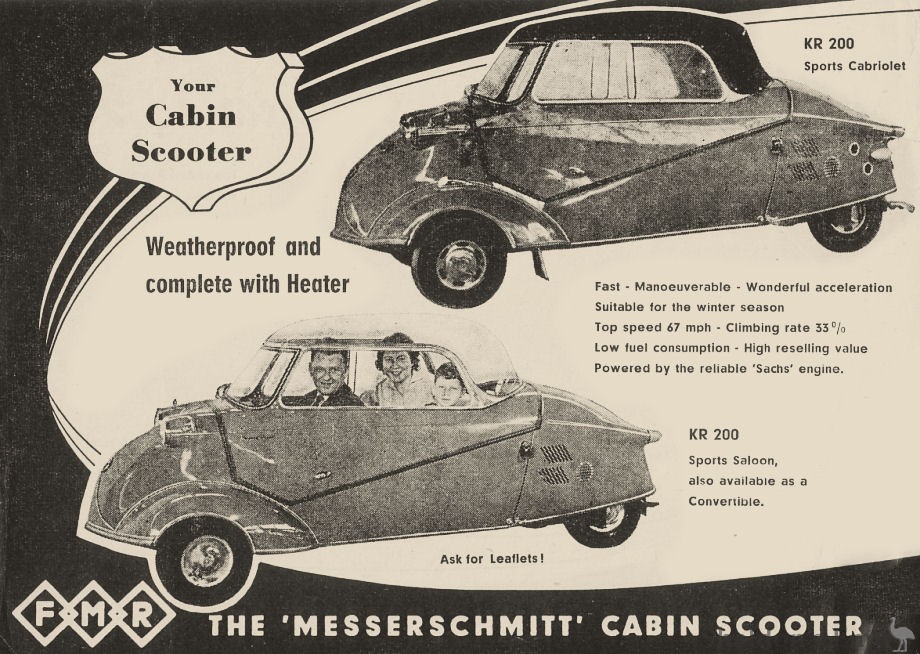 Your Cabin Scooter

KR 200
Sports Cabriolet

Weatherproof and complete with Heater

Fast - Manoeuverable - Wonderful acceleration
Suitable for the winter season
Top speed 67 mph - Climbing rate 33 %
Low fuel consumption - High reselling value
Powered by the reliable 'Sachs' engine.

KR 200
Sports Saloon, also available as a Convertible.

Ask for Leaflets!

F M R

THE 'MESSERSCHMITT' CABIN SCOOTER